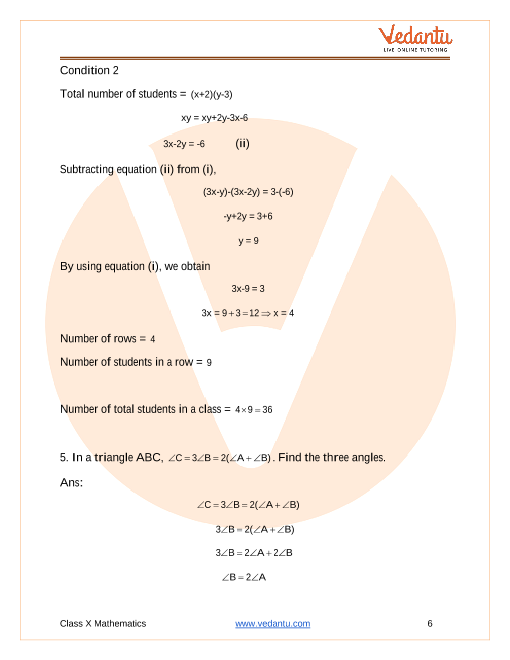 Vedantu
LIVE ONLINE TUTORING

Condition 2

Total number of students = $(x+2)(y-3)$

$xy = xy+2y-3x-6$

$3x-2y = -6$ (ii)

Subtracting equation (ii) from (i),

$(3x-y)-(3x-2y) = 3-(-6)$

$-y+2y = 3+6$

$y = 9$

By using equation (i), we obtain

$3x-9 = 3$

$3x = 9+3 = 12 \Rightarrow x = 4$

Number of rows = $4$

Number of students in a row = $9$

Number of total students in a class = $4 \times 9 = 36$

5. In a triangle ABC, $\angle C = 3\angle B = 2(\angle A + \angle B)$. Find the three angles.

Ans:

$\angle C = 3\angle B = 2(\angle A + \angle B)$

$3\angle B = 2(\angle A + \angle B)$

$3\angle B = 2\angle A + 2\angle B$

$\angle B = 2\angle A$

Class X Mathematics www.vedantu.com 6